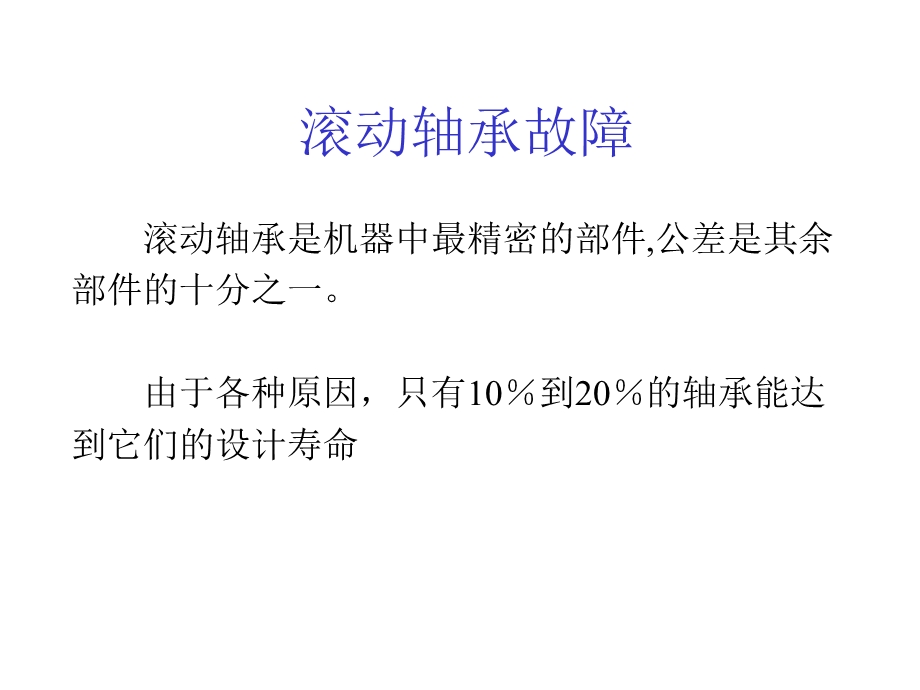 滚动轴承故障

滚动轴承是机器中最精密的部件,公差是其余部件的十分之一。

由于各种原因，只有10％到20％的轴承能达到它们的设计寿命